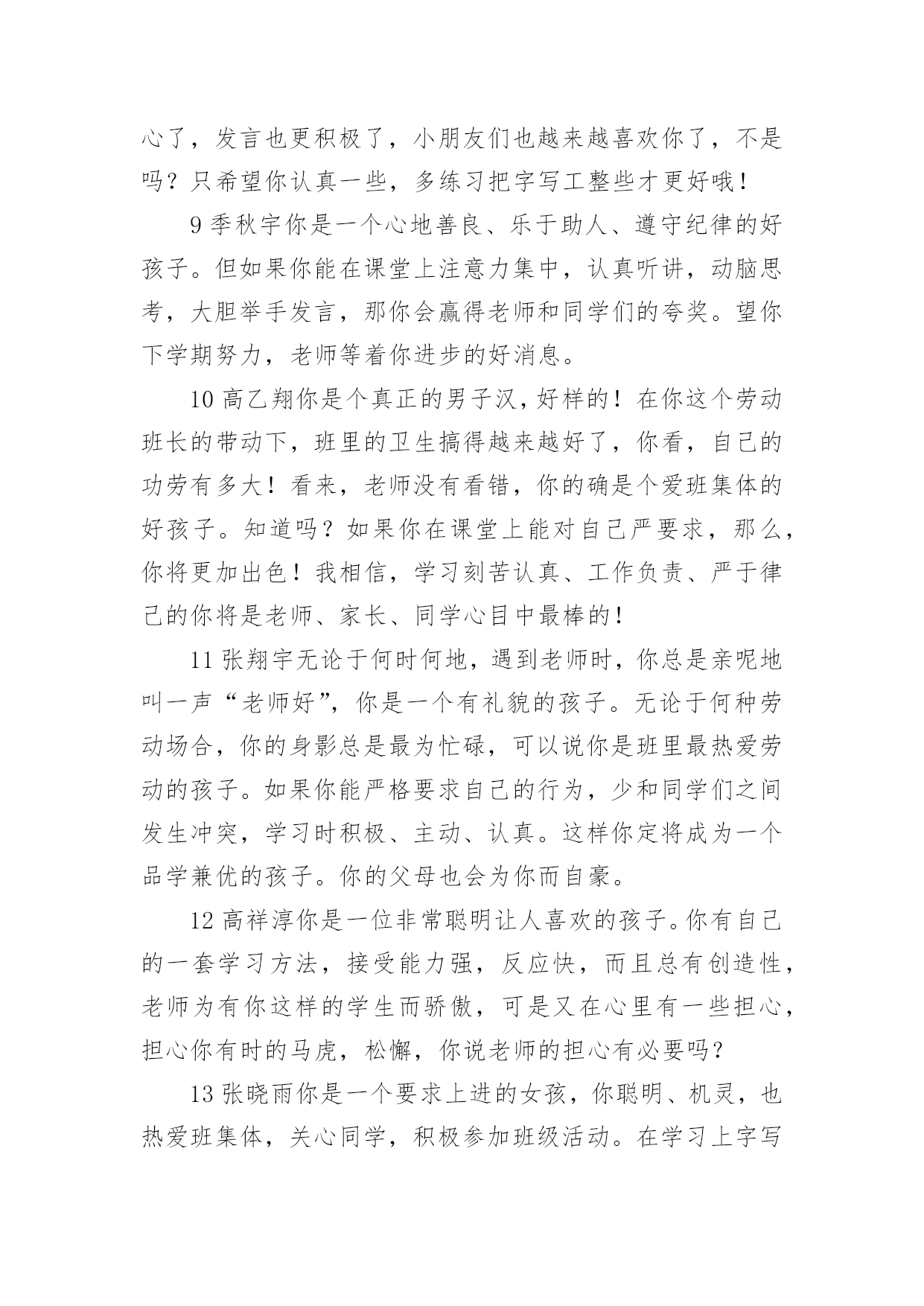 心了，发言也更积极了，小朋友们也越来越喜欢你了，不是吗？只希望你认真一些，多练习把字写工整些才更好哦！

9 季秋宇你是一个心地善良、乐于助人、遵守纪律的好孩子。但如果你能在课堂上注意力集中，认真听讲，动脑思考，大胆举手发言，那你会赢得老师和同学们的夸奖。望你下学期努力，老师等着你进步的好消息。

10 高乙翔你是个真正的男子汉，好样的！在你这个劳动班长的带动下，班里的卫生搞得越来越好了，你看，自己的功劳有多大！看来，老师没有看错，你的确是个爱班集体的好孩子。知道吗？如果你在课堂上能对自己严要求，那么，你将更加出色！我相信，学习刻苦认真、工作负责、严于律己的你将是老师、家长、同学心目中最棒的！

11 张翔宇无论于何时何地，遇到老师时，你总是亲呢地叫一声“老师好”，你是一个有礼貌的孩子。无论于何种劳动场合，你的身影总是最为忙碌，可以说你是班里最热爱劳动的孩子。如果你能严格要求自己的行为，少和同学们之间发生冲突，学习时积极、主动、认真。这样你定将成为一个品学兼优的孩子。你的父母也会为你而自豪。

12 高祥淳你是一位非常聪明让人喜欢的孩子。你有自己的一套学习方法，接受能力强，反应快，而且总有创造性，老师为有你这样的学生而骄傲，可是又在心里有一些担心，担心你有时的马虎，松懈，你说老师的担心有必要吗？

13 张晓雨你是一个要求上进的女孩，你聪明、机灵，也热爱班集体，关心同学，积极参加班级活动。在学习上字写